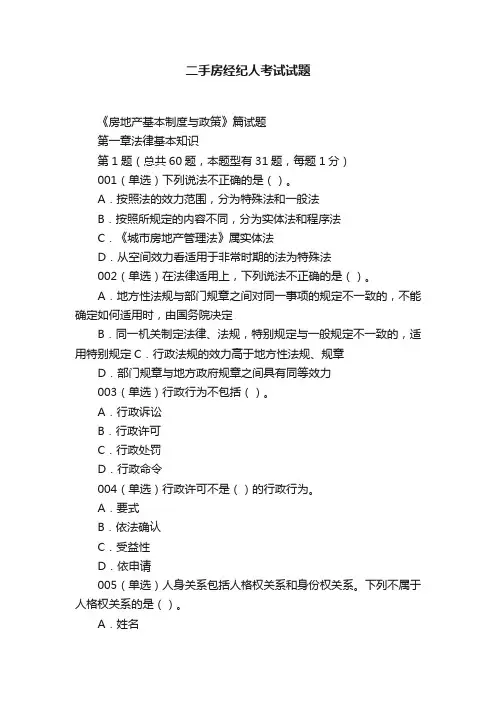 二手房经纪人考试试题

《房地产基本制度与政策》篇试题

第一章法律基本知识

第 1 题（总共 60 题，本题型有 31 题，每题 1 分）

001（单选）下列说法不正确的是（ ）。

A．按照法的效力范围，分为特殊法和一般法

B．按照所规定的内容不同，分为实体法和程序法

C．《城市房地产管理法》属实体法

D．从空间效力看适用于非常时期的法为特殊法

002（单选）在法律适用上，下列说法不正确的是（ ）。

A．地方性法规与部门规章之间对同一事项的规定不一致的，不能确定如何适用时，由国务院决定

B．同一机关制定法律、法规，特别规定与一般规定不一致的，适用特别规定 C．行政法规的效力高于地方性法规、规章

D．部门规章与地方政府规章之间具有同等效力

003（单选）行政行为不包括（ ）。

A．行政诉讼

B．行政许可

C．行政处罚

D．行政命令

004（单选）行政许可不是（ ）的行政行为。

A．要式

B．依法确认

C．受益性

D．依申请

005（单选）人身关系包括人格权关系和身份权关系。下列不属于人格权关系的是（ ）。

A．姓名